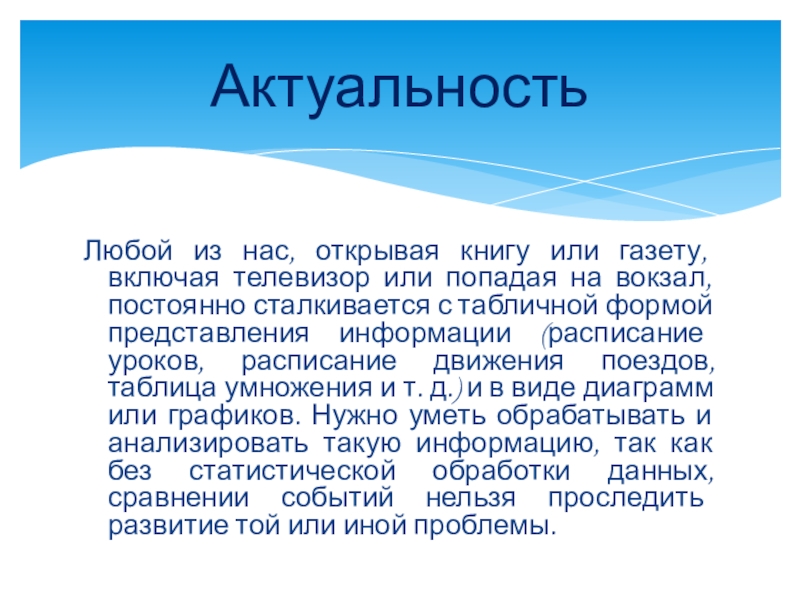 Актуальность

Любой из нас, открывая книгу или газету, включая телевизор или попадая на вокзал, постоянно сталкивается с табличной формой представления информации (расписание уроков, расписание движения поездов, таблица умножения и т. д.) и в виде диаграмм или графиков. Нужно уметь обрабатывать и анализировать такую информацию, так как без статистической обработки данных, сравнении событий нельзя проследить развитие той или иной проблемы.